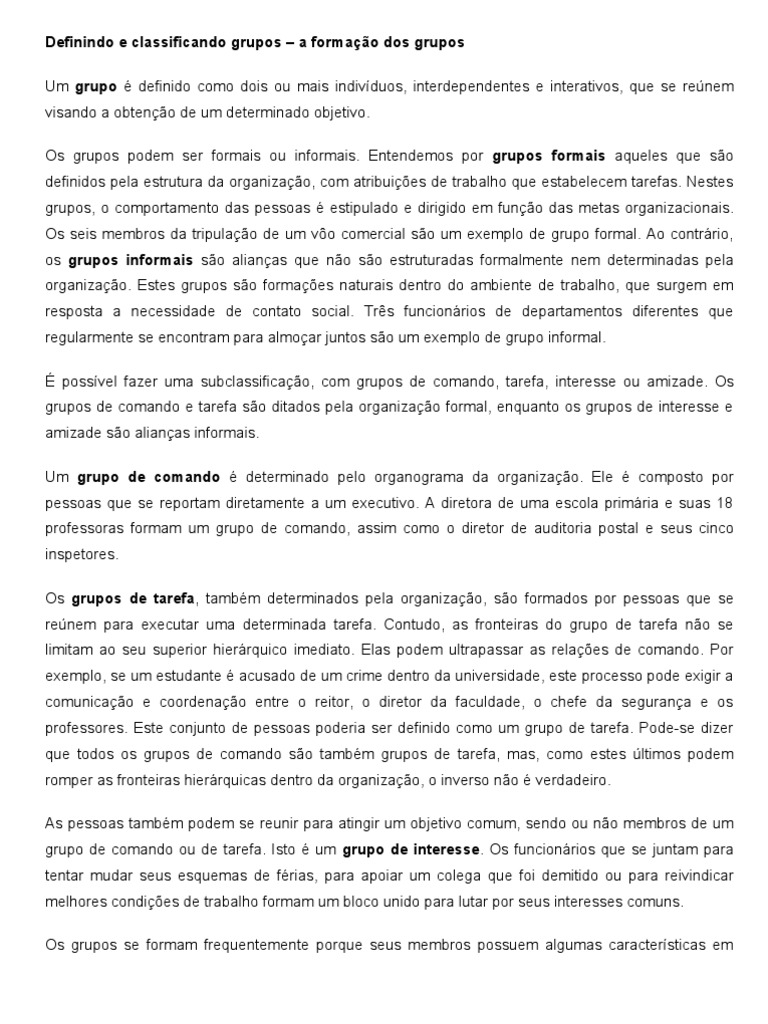 Definindo e classificando grupos – a formação dos grupos

Um grupo é definido como dois ou mais indivíduos, interdependentes e interativos, que se reúnem visando a obtenção de um determinado objetivo.

Os grupos podem ser formais ou informais. Entendemos por grupos formais aqueles que são definidos pela estrutura da organização, com atribuições de trabalho que estabelecem tarefas. Nestes grupos, o comportamento das pessoas é estipulado e dirigido em função das metas organizacionais. Os seis membros da tripulação de um vôo comercial são um exemplo de grupo formal. Ao contrário, os grupos informais são alianças que não são estruturadas formalmente nem determinadas pela organização. Estes grupos são formações naturais dentro do ambiente de trabalho, que surgem em resposta a necessidade de contato social. Três funcionários de departamentos diferentes que regularmente se encontram para almoçar juntos são um exemplo de grupo informal.

É possível fazer uma subclassificação, com grupos de comando, tarefa, interesse ou amizade. Os grupos de comando e tarefa são ditados pela organização formal, enquanto os grupos de interesse e amizade são alianças informais.

Um grupo de comando é determinado pelo organograma da organização. Ele é composto por pessoas que se reportam diretamente a um executivo. A diretora de uma escola primária e suas 18 professoras formam um grupo de comando, assim como o diretor de auditoria postal e seus cinco inspetores.

Os grupos de tarefa, também determinados pela organização, são formados por pessoas que se reúnem para executar uma determinada tarefa. Contudo, as fronteiras do grupo de tarefa não se limitam ao seu superior hierárquico imediato. Elas podem ultrapassar as relações de comando. Por exemplo, se um estudante é acusado de um crime dentro da universidade, este processo pode exigir a comunicação e coordenação entre o reitor, o diretor da faculdade, o chefe da segurança e os professores. Este conjunto de pessoas poderia ser definido como um grupo de tarefa. Pode-se dizer que todos os grupos de comando são também grupos de tarefa, mas, como estes últimos podem romper as fronteiras hierárquicas dentro da organização, o inverso não é verdadeiro.

As pessoas também podem se reunir para atingir um objetivo comum, sendo ou não membros de um grupo de comando ou de tarefa. Isto é um grupo de interesse. Os funcionários que se juntam para tentar mudar seus esquemas de férias, para apoiar um colega que foi demitido ou para reivindicar melhores condições de trabalho formam um bloco unido para lutar por seus interesses comuns.

Os grupos se formam frequentemente porque seus membros possuem algumas características em